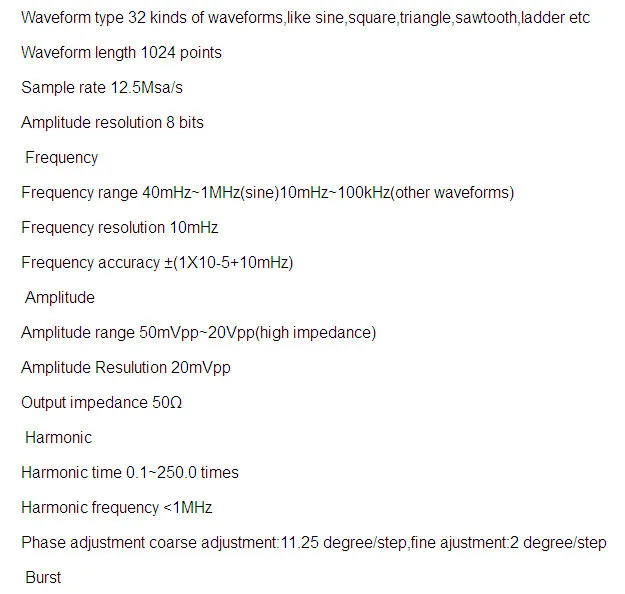 Waveform type 32 kinds of waveforms,like sine,square,triangle,sawtooth,ladder etc

Waveform length 1024 points

Sample rate 12.5Msa/s

Amplitude resolution 8 bits

Frequency

Frequency range 40mHz~1MHz(sine)10mHz~100kHz(other waveforms)

Frequency resolution 10mHz

Frequency accuracy ±(1X10-5+10mHz)

Amplitude

Amplitude range 50mVpp~20Vpp(high impedance)

Amplitude Resulution 20mVpp

Output impedance 50Ω

Harmonic

Harmonic time 0.1~250.0 times

Harmonic frequency <1MHz

Phase adjustment coarse adjustment:11.25 degree/step,fine ajustment:2 degree/step

Burst